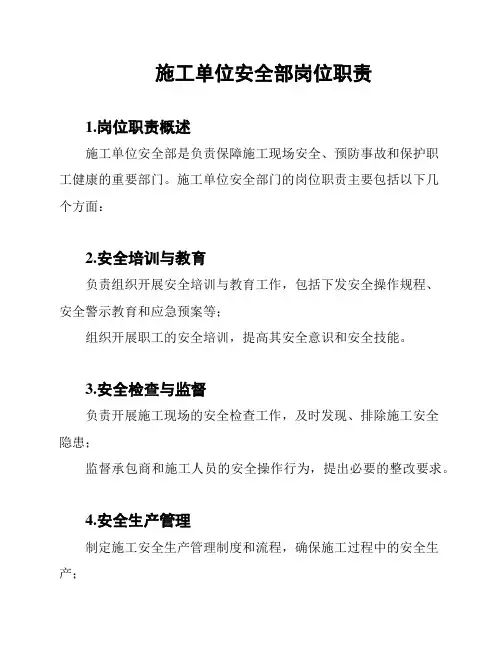 施工单位安全部岗位职责

1.岗位职责概述

施工单位安全部是负责保障施工现场安全、预防事故和保护职工健康的重要部门。施工单位安全部门的岗位职责主要包括以下几个方面：

2.安全培训与教育

负责组织开展安全培训与教育工作，包括下发安全操作规程、安全警示教育和应急预案等；

组织开展职工的安全培训，提高其安全意识和安全技能。

3.安全检查与监督

负责开展施工现场的安全检查工作，及时发现、排除施工安全隐患；

监督承包商和施工人员的安全操作行为，提出必要的整改要求。

4.安全生产管理

制定施工安全生产管理制度和流程，确保施工过程中的安全生产；